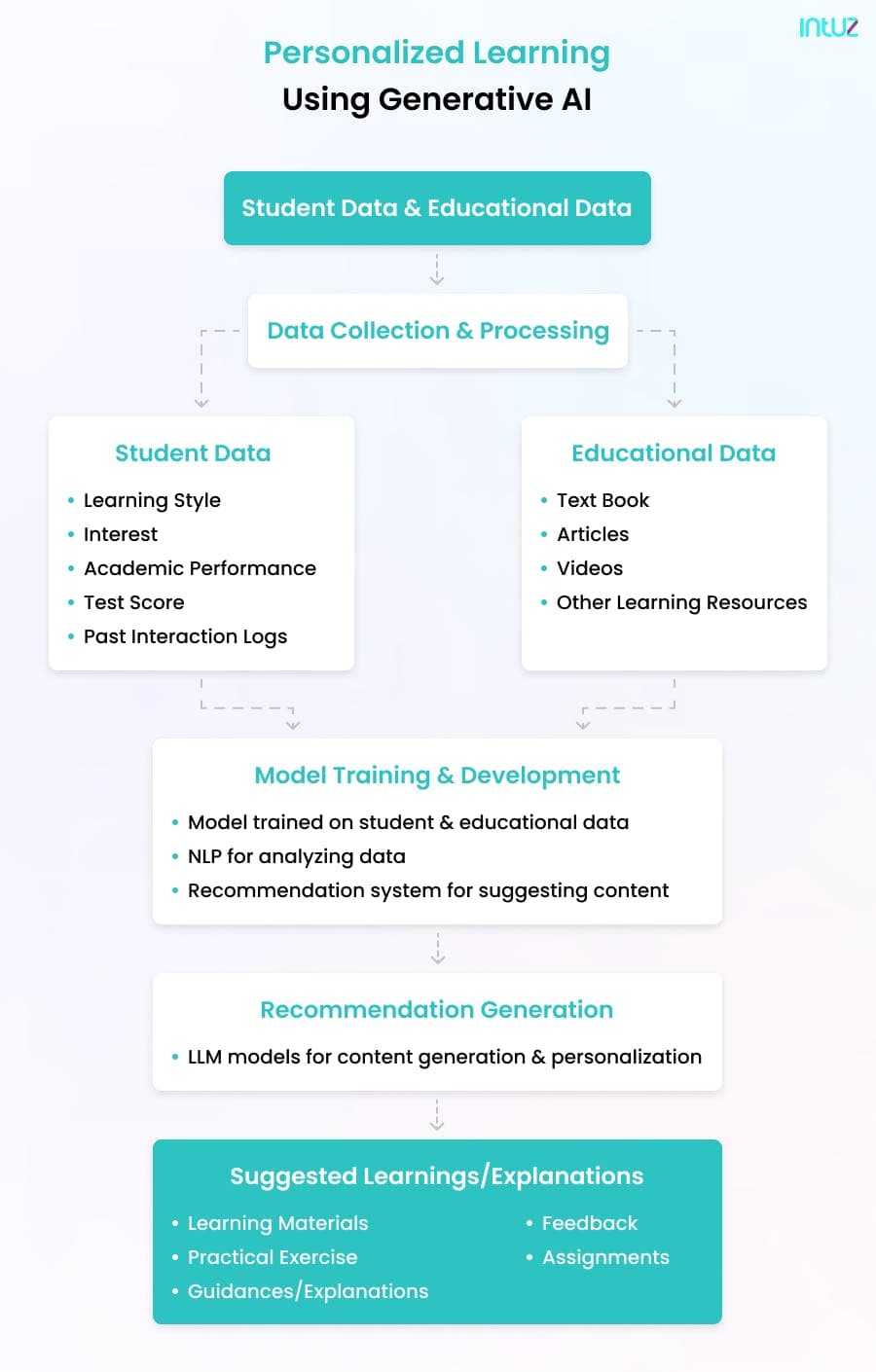 intuz

Personalized Learning
Using Generative AI

Student Data & Educational Data

Data Collection & Processing

Student Data
• Learning Style
• Interest
• Academic Performance
• Test Score
• Past Interaction Logs

Educational Data
• Text Book
• Articles
• Videos
• Other Learning Resources

Model Training & Development
• Model trained on student & educational data
• NLP for analyzing data
• Recommendation system for suggesting content

Recommendation Generation
• LLM models for content generation & personalization

Suggested Learnings/Explanations
• Learning Materials
• Practical Exercise
• Guidances/Explanations
• Feedback
• Assignments